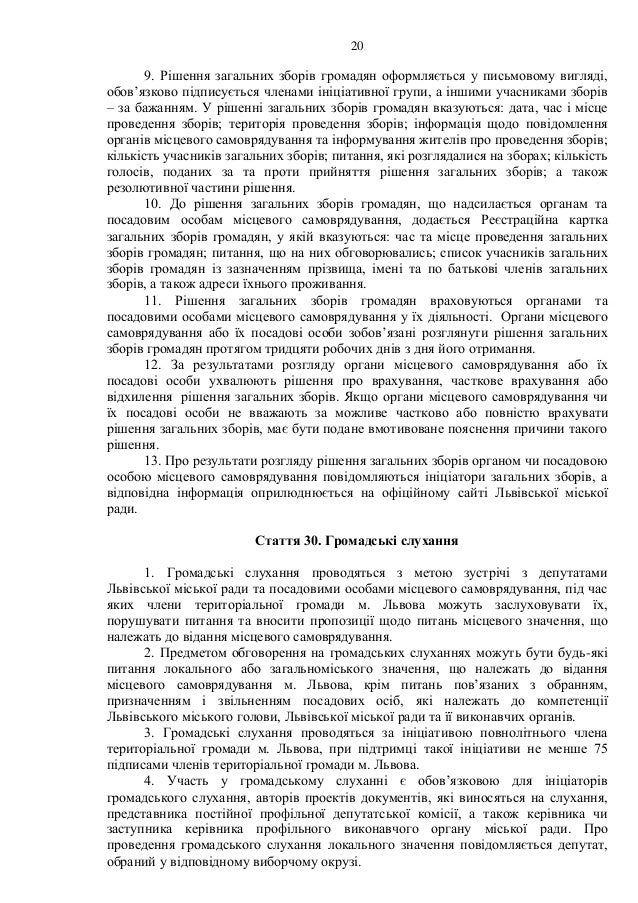 20

9. Рішення загальних зборів громадян оформляється у письмовому вигляді, обов'язково підписується членами ініціативної групи, а іншими учасниками зборів – за бажанням. У рішенні загальних зборів громадян вказуються: дата, час і місце проведення зборів; територія проведення зборів; інформація щодо повідомлення органів місцевого самоврядування та інформування жителів про проведення зборів; кількість учасників загальних зборів; питання, які розглядалися на зборах; кількість голосів, поданих за та проти прийняття рішення загальних зборів; а також резолютивної частини рішення.

10. До рішення загальних зборів громадян, що надсилається органам та посадовим особам місцевого самоврядування, додається Реєстраційна картка загальних зборів громадян, у якій вказуються: час та місце проведення загальних зборів громадян; питання, що на них обговорювались; список учасників загальних зборів громадян із зазначенням прізвища, імені та по батькові членів загальних зборів, а також адреси їхнього проживання.

11. Рішення загальних зборів громадян враховуються органами та посадовими особами місцевого самоврядування у їх діяльності. Органи місцевого самоврядування або їх посадові особи зобов'язані розглянути рішення загальних зборів громадян протягом тридцяти робочих днів з дня його отримання.

12. За результатами розгляду органи місцевого самоврядування або їх посадові особи ухвалюють рішення про врахування, часткове врахування або відхилення рішення загальних зборів. Якщо органи місцевого самоврядування чи їх посадові особи не вважають за можливе частково або повністю врахувати рішення загальних зборів, має бути подане вмотивоване пояснення причини такого рішення.

13. Про результати розгляду рішення загальних зборів органом чи посадовою особою місцевого самоврядування повідомляються ініціатори загальних зборів, а відповідна інформація оприлюднюється на офіційному сайті Львівської міської ради.

Стаття 30. Громадські слухання

1. Громадські слухання проводяться з метою зустрічі з депутатами Львівської міської ради та посадовими особами місцевого самоврядування, під час яких члени територіальної громади м. Львова можуть заслуховувати їх, порушувати питання та вносити пропозиції щодо питань місцевого значення, що належать до відання місцевого самоврядування.

2. Предметом обговорення на громадських слуханнях можуть бути будь-які питання локального або загальноміського значення, що належать до відання місцевого самоврядування м. Львова, крім питань пов'язаних з обранням, призначенням і звільненням посадових осіб, які належать до компетенції Львівського міського голови, Львівської міської ради та її виконавчих органів.

3. Громадські слухання проводяться за ініціативою повнолітнього члена територіальної громади м. Львова, при підтримці такої ініціативи не менше 75 підписами членів територіальної громади м. Львова.

4. Участь у громадському слуханні є обов'язковою для ініціаторів громадського слухання, авторів проектів документів, які виносяться на слухання, представника постійної профільної депутатської комісії, а також керівника чи заступника керівника профільного виконавчого органу міської ради. Про проведення громадського слухання локального значення повідомляється депутат, обраний у відповідному виборчому окрузі.